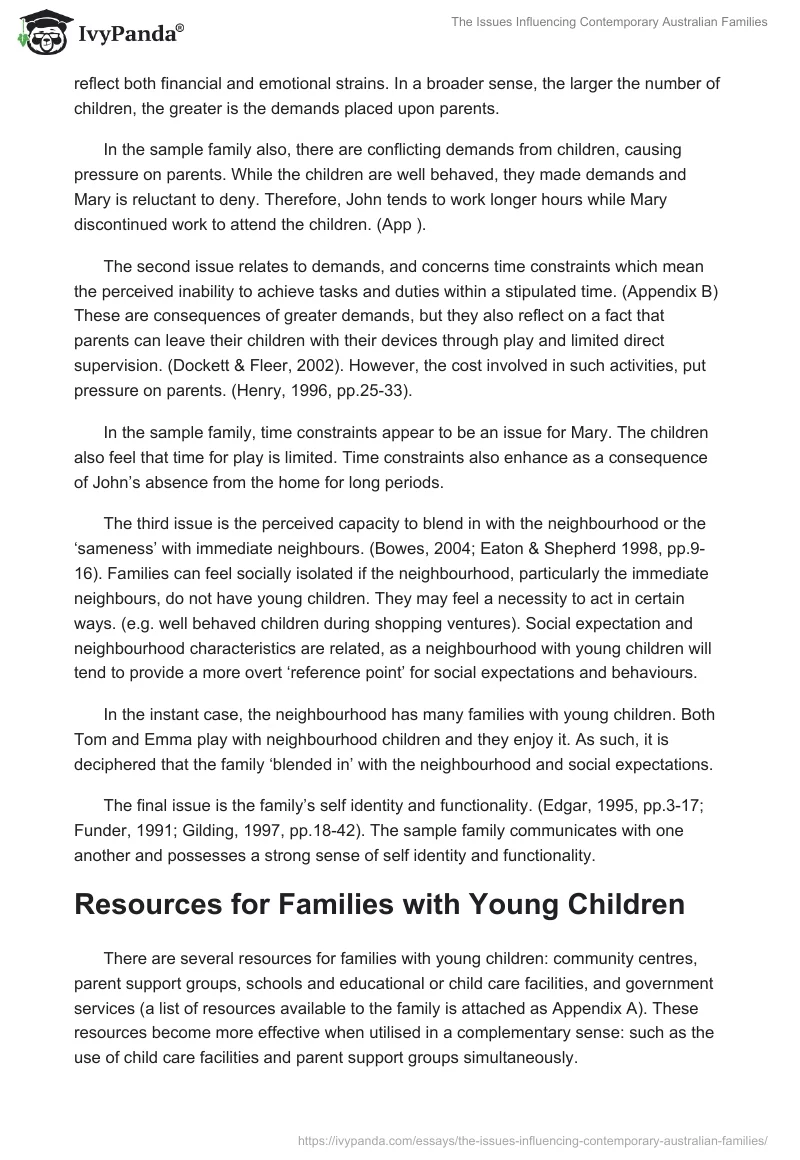 IvyPanda®

The Issues Influencing Contemporary Australian Families

reflect both financial and emotional strains. In a broader sense, the larger the number of children, the greater is the demands placed upon parents.

In the sample family also, there are conflicting demands from children, causing pressure on parents. While the children are well behaved, they made demands and Mary is reluctant to deny. Therefore, John tends to work longer hours while Mary discontinued work to attend the children. (App ).

The second issue relates to demands, and concerns time constraints which mean the perceived inability to achieve tasks and duties within a stipulated time. (Appendix B) These are consequences of greater demands, but they also reflect on a fact that parents can leave their children with their devices through play and limited direct supervision. (Dockett & Fleer, 2002). However, the cost involved in such activities, put pressure on parents. (Henry, 1996, pp.25-33).

In the sample family, time constraints appear to be an issue for Mary. The children also feel that time for play is limited. Time constraints also enhance as a consequence of John's absence from the home for long periods.

The third issue is the perceived capacity to blend in with the neighbourhood or the 'sameness' with immediate neighbours. (Bowes, 2004; Eaton & Shepherd 1998, pp.9-16). Families can feel socially isolated if the neighbourhood, particularly the immediate neighbours, do not have young children. They may feel a necessity to act in certain ways. (e.g. well behaved children during shopping ventures). Social expectation and neighbourhood characteristics are related, as a neighbourhood with young children will tend to provide a more overt 'reference point' for social expectations and behaviours.

In the instant case, the neighbourhood has many families with young children. Both Tom and Emma play with neighbourhood children and they enjoy it. As such, it is deciphered that the family 'blended in' with the neighbourhood and social expectations.

The final issue is the family's self identity and functionality. (Edgar, 1995, pp.3-17; Funder, 1991; Gilding, 1997, pp.18-42). The sample family communicates with one another and possesses a strong sense of self identity and functionality.

Resources for Families with Young Children

There are several resources for families with young children: community centres, parent support groups, schools and educational or child care facilities, and government services (a list of resources available to the family is attached as Appendix A). These resources become more effective when utilised in a complementary sense: such as the use of child care facilities and parent support groups simultaneously.

https://ivypanda.com/essays/the-issues-influencing-contemporary-australian-families/